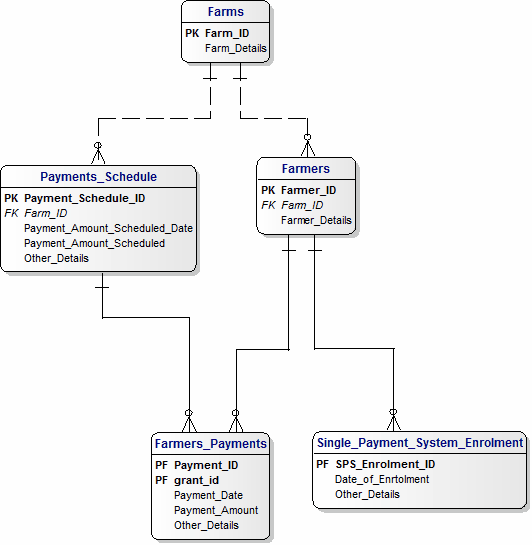 Farms
PK Farm_ID
Farm_Details

Payments_Schedule
PK Payment_Schedule_ID
FK Farm_ID
Payment_Amount_Scheduled_Date
Payment_Amount_Scheduled
Other_Details

Farmers
PK Farmer_ID
FK Farm_ID
Farmer_Details

Farmers_Payments
PF Payment_ID
PF grant_id
Payment_Date
Payment_Amount
Other_Details

Single_Payment_System_Enrolment
PF SPS_Enrolment_ID
Date_of_Enrtolment
Other_Details